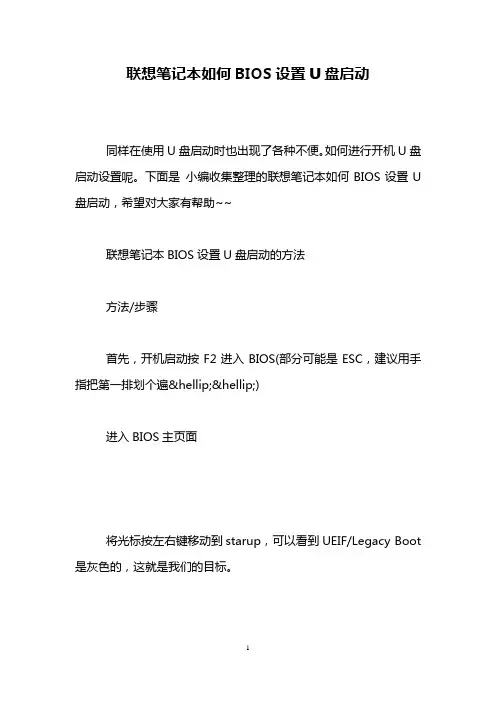 联想笔记本如何 BIOS 设置 U 盘启动

同样在使用 U 盘启动时也出现了各种不便。如何进行开机 U 盘启动设置呢。下面是 小编收集整理的联想笔记本如何 BIOS 设置 U 盘启动，希望对大家有帮助~~

联想笔记本 BIOS 设置 U 盘启动的方法

方法/步骤

首先，开机启动按 F2 进入 BIOS(部分可能是 ESC，建议用手指把第一排划个遍&hellip;&hellip;)

进入 BIOS 主页面

将光标按左右键移动到 starup，可以看到 UEIF/Legacy Boot 是灰色的，这就是我们的目标。

1